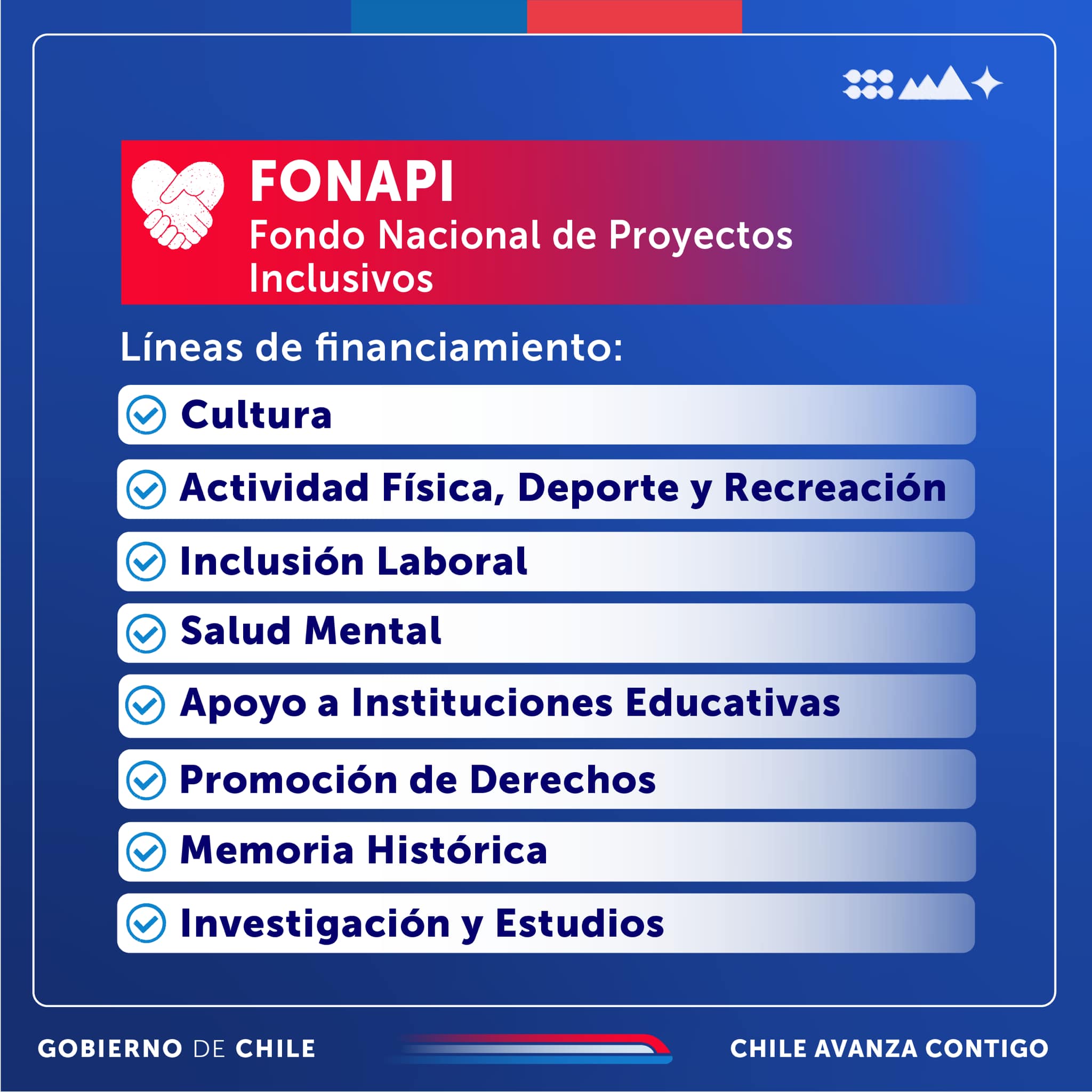 FONAPI
Fondo Nacional de Proyectos Inclusivos

Líneas de financiamiento:

Cultura

Actividad Física, Deporte y Recreación

Inclusión Laboral

Salud Mental

Apoyo a Instituciones Educativas

Promoción de Derechos

Memoria Histórica

Investigación y Estudios

GOBIERNO DE CHILE

CHILE AVANZA CONTIGO